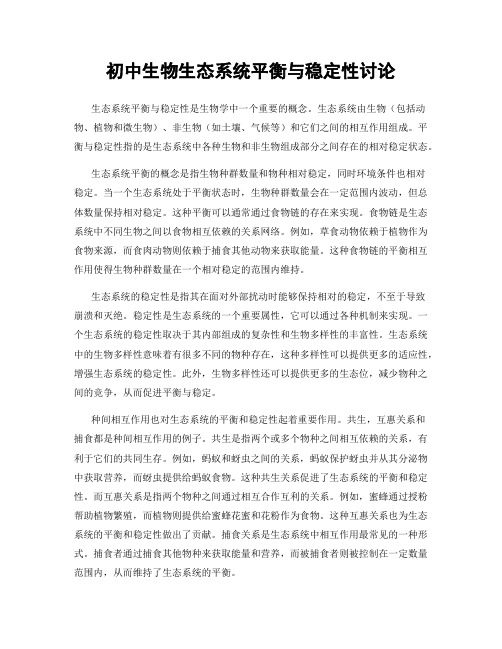 初中生物生态系统平衡与稳定性讨论

生态系统平衡与稳定性是生物学中一个重要的概念。生态系统由生物（包括动物、植物和微生物）、非生物（如土壤、气候等）和它们之间的相互作用组成。平衡与稳定性指的是生态系统中各种生物和非生物组成部分之间存在的相对稳定状态。

生态系统平衡的概念是指生物种群数量和物种相对稳定，同时环境条件也相对稳定。当一个生态系统处于平衡状态时，生物种群数量会在一定范围内波动，但总体数量保持相对稳定。这种平衡可以通常通过食物链的存在来实现。食物链是生态系统中不同生物之间以食物相互依赖的关系网络。例如，草食动物依赖于植物作为食物来源，而食肉动物则依赖于捕食其他动物来获取能量。这种食物链的平衡相互作用使得生物种群数量在一个相对稳定的范围内维持。

生态系统的稳定性是指其在面对外部扰动时能够保持相对的稳定，不至于导致崩溃和灭绝。稳定性是生态系统的一个重要属性，它可以通过各种机制来实现。一个生态系统的稳定性取决于其内部组成的复杂性和生物多样性的丰富性。生态系统中的生物多样性意味着有很多不同的物种存在，这种多样性可以提供更多的适应性，增强生态系统的稳定性。此外，生物多样性还可以提供更多的生态位，减少物种之间的竞争，从而促进平衡与稳定。

种间相互作用也对生态系统的平衡和稳定性起着重要作用。共生，互惠关系和捕食都是种间相互作用的例子。共生是指两个或多个物种之间相互依赖的关系，有利于它们的共同生存。例如，蚂蚁和蚜虫之间的关系，蚂蚁保护蚜虫并从其分泌物中获取营养，而蚜虫提供给蚂蚁食物。这种共生关系促进了生态系统的平衡和稳定性。而互惠关系是指两个物种之间通过相互合作互利的关系。例如，蜜蜂通过授粉帮助植物繁殖，而植物则提供给蜜蜂花蜜和花粉作为食物。这种互惠关系也为生态系统的平衡和稳定性做出了贡献。捕食关系是生态系统中相互作用最常见的一种形式。捕食者通过捕食其他物种来获取能量和营养，而被捕食者则被控制在一定数量范围内，从而维持了生态系统的平衡。